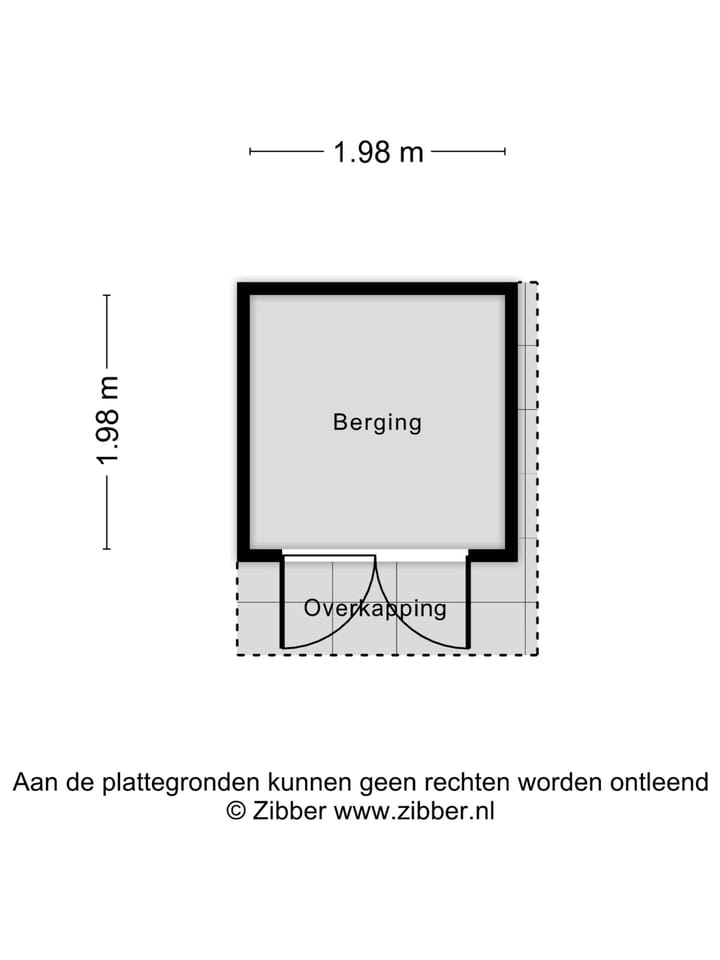 1.98 m

1.98 m

Berging

Overkapping

Aan de plattegronden kunnen geen rechten worden ontleend
© Zibber www.zibber.nl